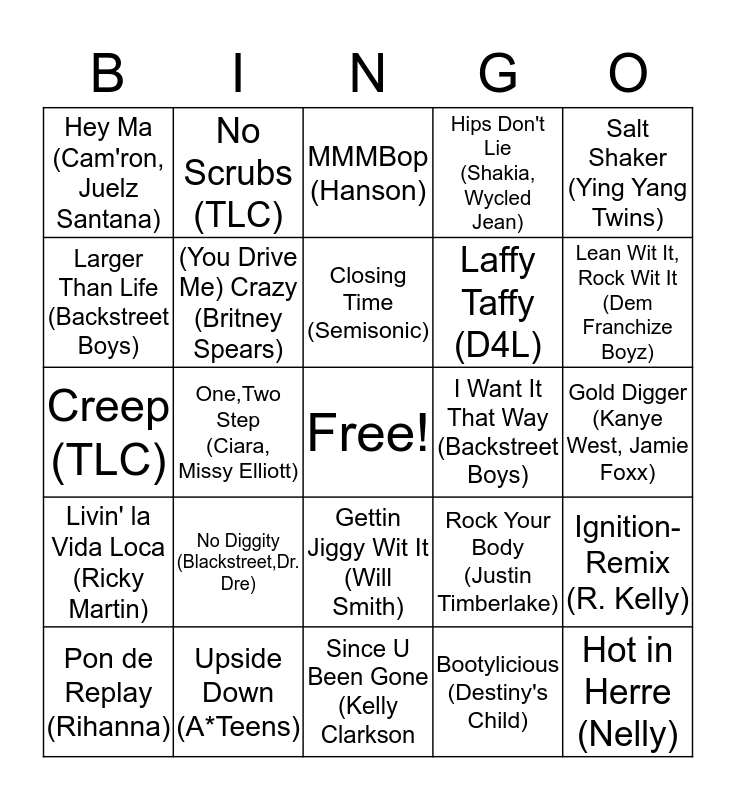 | B | I | N | G | O |
|---|---|---|---|---|
| Hey Ma (Cam'ron, Juelz Santana) | No Scrubs (TLC) | MMMBop (Hanson) | Hips Don't Lie (Shakia, Wycled Jean) | Salt Shaker (Ying Yang Twins) |
| Larger Than Life (Backstreet Boys) | (You Drive Me) Crazy (Britney Spears) | Closing Time (Semisonic) | Laffy Taffy (D4L) | Lean Wit It, Rock Wit It (Dem Franchize Boyz) |
| Creep (TLC) | One,Two Step (Ciara, Missy Elliott) | Free! | I Want It That Way (Backstreet Boys) | Gold Digger (Kanye West, Jamie Foxx) |
| Livin' la Vida Loca (Ricky Martin) | No Diggity (Blackstreet,Dr. Dre) | Gettin Jiggy Wit It (Will Smith) | Rock Your Body (Justin Timberlake) | Ignition-Remix (R. Kelly) |
| Pon de Replay (Rihanna) | Upside Down (A*Teens) | Since U Been Gone (Kelly Clarkson | Bootylicious (Destiny's Child) | Hot in Herre (Nelly) |